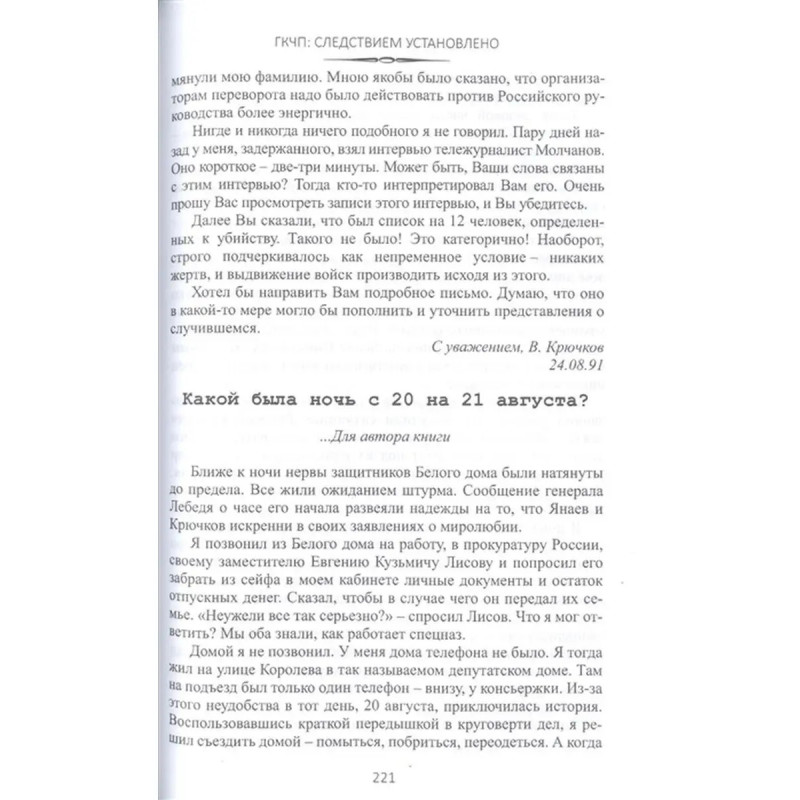 ГКЧП: СЛЕДСТВИЕМ УСТАНОВЛЕНО

мянули мою фамилию. Мною якобы было сказано, что организаторам переворота надо было действовать против Российского руководства более энергично.

Нигде и никогда ничего подобного я не говорил. Пару дней назад у меня, задержанного, взял интервью тележурналист Молчанов. Оно короткое – две-три минуты. Может быть, Ваши слова связаны с этим интервью? Тогда кто-то интерпретировал Вам его. Очень прошу Вас просмотреть записи этого интервью, и Вы убедитесь.

Далее Вы сказали, что был список на 12 человек, определенных к убийству. Такого не было! Это категорично! Наоборот, строго подчеркивалось как непременное условие – никаких жертв, и выдвижение войск производить исходя из этого.

Хотел бы направить Вам подробное письмо. Думаю, что оно в какой-то мере могло бы пополнить и уточнить представления о случившемся.

С уважением, В. Крючков
24.08.91

Какой была ночь с 20 на 21 августа?

...Для автора книги

Ближе к ночи нервы защитников Белого дома были натянуты до предела. Все жили ожиданием штурма. Сообщение генерала Лебедя о часе его начала развеяли надежды на то, что Янаев и Крючков искренни в своих заявлениях о миролюбии.

Я позвонил из Белого дома на работу, в прокуратуру России, своему заместителю Евгению Кузьмичу Лисову и попросил его забрать из сейфа в моем кабинете личные документы и остаток отпускных денег. Сказал, чтобы в случае чего он передал их семье. «Неужели все так серьезно?» – спросил Лисов. Что я мог ответить? Мы оба знали, как работает спецназ.

Домой я не позвонил. У меня дома телефона не было. Я тогда жил на улице Королева в так называемом депутатском доме. Там на подъезд был только один телефон – внизу, у консьержки. Из-за этого неудобства в тот день, 20 августа, приключилась история. Воспользовавшись краткой передышкой в круговерти дел, я решил съездить домой – помыться, побриться, переодеться. А когда

221